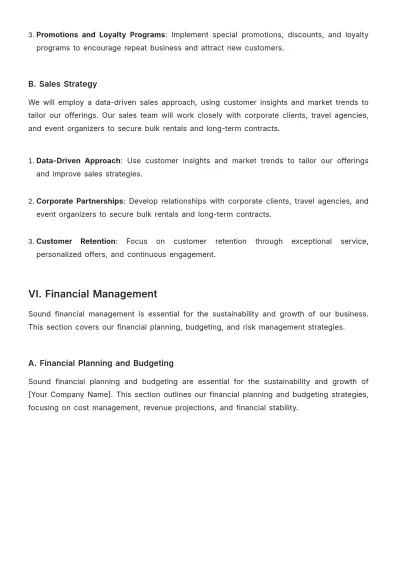 3. Promotions and Loyalty Programs: Implement special promotions, discounts, and loyalty programs to encourage repeat business and attract new customers.

B. Sales Strategy

We will employ a data-driven sales approach, using customer insights and market trends to tailor our offerings. Our sales team will work closely with corporate clients, travel agencies, and event organizers to secure bulk rentals and long-term contracts.

1. Data-Driven Approach: Use customer insights and market trends to tailor our offerings and improve sales strategies.

2. Corporate Partnerships: Develop relationships with corporate clients, travel agencies, and event organizers to secure bulk rentals and long-term contracts.

3. Customer Retention: Focus on customer retention through exceptional service, personalized offers, and continuous engagement.

VI. Financial Management

Sound financial management is essential for the sustainability and growth of our business. This section covers our financial planning, budgeting, and risk management strategies.

A. Financial Planning and Budgeting

Sound financial planning and budgeting are essential for the sustainability and growth of [Your Company Name]. This section outlines our financial planning and budgeting strategies, focusing on cost management, revenue projections, and financial stability.